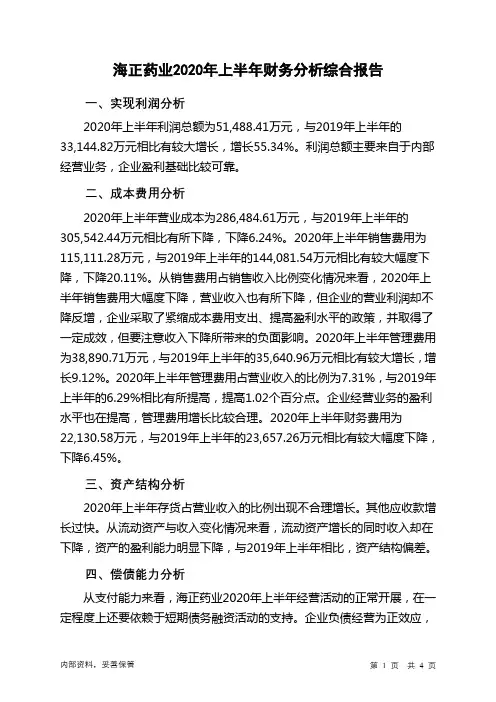 海正药业2020年上半年财务分析综合报告

一、实现利润分析

2020年上半年利润总额为51,488.41万元，与2019年上半年的33,144.82万元相比有较大增长，增长55.34%。利润总额主要来自于内部经营业务，企业盈利基础比较可靠。

二、成本费用分析

2020年上半年营业成本为286,484.61万元，与2019年上半年的305,542.44万元相比有所下降，下降6.24%。2020年上半年销售费用为115,111.28万元，与2019年上半年的144,081.54万元相比有较大幅度下降，下降20.11%。从销售费用占销售收入比例变化情况来看，2020年上半年销售费用大幅度下降，营业收入也有所下降，但企业的营业利润却不降反增，企业采取了紧缩成本费用支出、提高盈利水平的政策，并取得了一定成效，但要注意收入下降所带来的负面影响。2020年上半年管理费用为38,890.71万元，与2019年上半年的35,640.96万元相比有较大增长，增长9.12%。2020年上半年管理费用占营业收入的比例为7.31%，与2019年上半年的6.29%相比有所提高，提高1.02个百分点。企业经营业务的盈利水平也在提高，管理费用增长比较合理。2020年上半年财务费用为22,130.58万元，与2019年上半年的23,657.26万元相比有较大幅度下降，下降6.45%。

三、资产结构分析

2020年上半年存货占营业收入的比例出现不合理增长。其他应收款增长过快。从流动资产与收入变化情况来看，流动资产增长的同时收入却在下降，资产的盈利能力明显下降，与2019年上半年相比，资产结构偏差。

四、偿债能力分析

从支付能力来看，海正药业2020年上半年经营活动的正常开展，在一定程度上还要依赖于短期债务融资活动的支持。企业负债经营为正效应，

内部资料，妥善保管

第 1 页 共 4 页